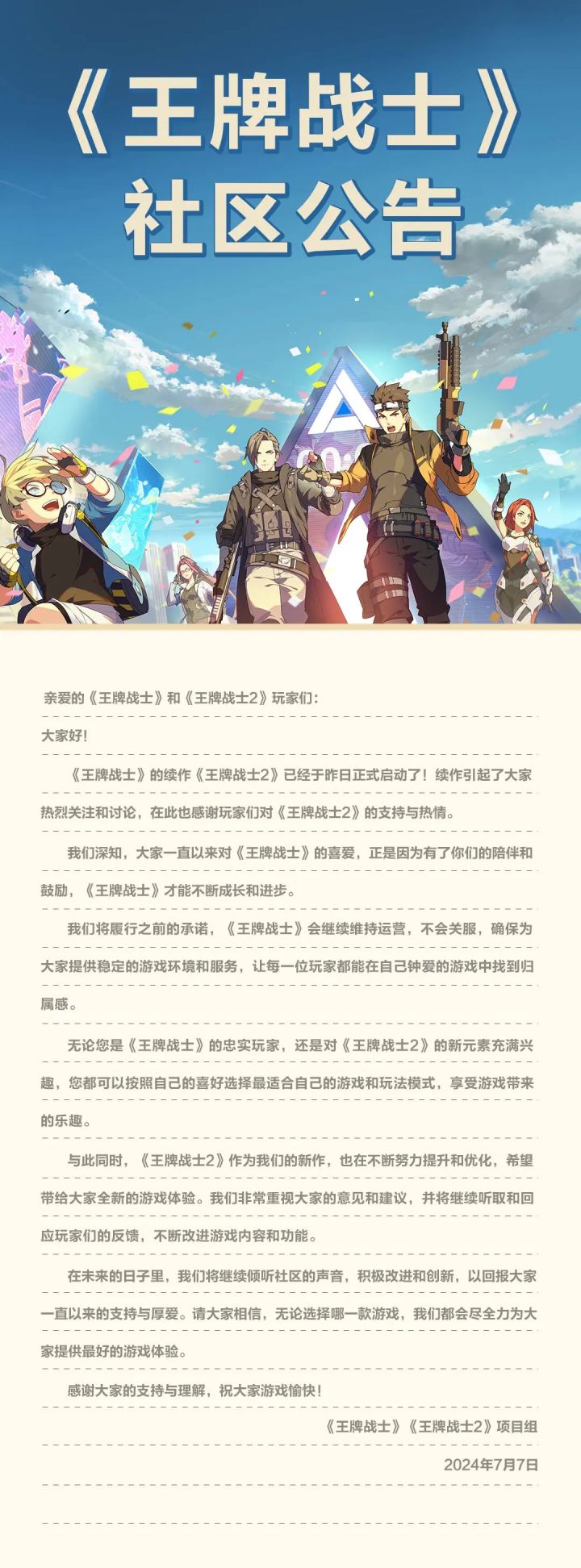 《王牌战士》
社区公告

亲爱的《王牌战士》和《王牌战士2》玩家们：

大家好!

《王牌战士》的续作《王牌战士2》已经于昨日正式启动了！续作引起了大家热烈关注和讨论，在此也感谢玩家们对《王牌战士2》的支持与热情。

我们深知，大家一直以来对《王牌战士》的喜爱，正是因为有了你们的陪伴和鼓励，《王牌战士》才能不断成长和进步。

我们将履行之前的承诺，《王牌战士》会继续维持运营，不会关服，确保为大家提供稳定的游戏环境和服务，让每一位玩家都能在自己钟爱的游戏中找到归属感。

无论您是《王牌战士》的忠实玩家，还是对《王牌战士2》的新元素充满兴趣，您都可以按照自己的喜好选择最适合自己的游戏和玩法模式，享受游戏带来的乐趣。

与此同时，《王牌战士2》作为我们的新作，也在不断努力提升和优化，希望带给大家全新的游戏体验。我们非常重视大家的意见和建议，并将继续听取和回应玩家们的反馈，不断改进游戏内容和功能。

在未来的日子里，我们将继续倾听社区的声音，积极改进和创新，以回报大家一直以来的支持与厚爱。请大家相信，无论选择哪一款游戏，我们都会尽全力为大家提供最好的游戏体验。

感谢大家的支持与理解，祝大家游戏愉快！

《王牌战士》《王牌战士2》项目组

2024年7月7日